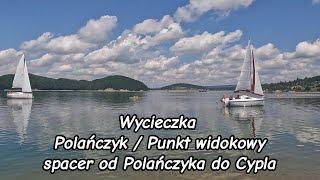 Wycieczka
Polańczyk / Punkt widokowy
spacer od Polańczyka do Cypla